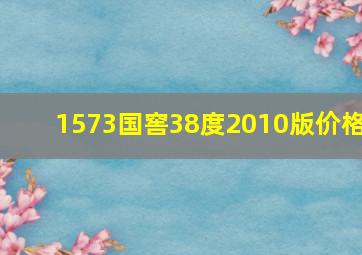 1573国窖38度2010版价格